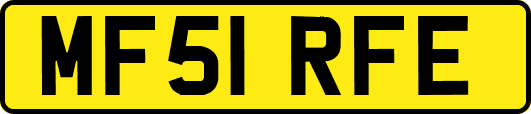 MF51 RFE